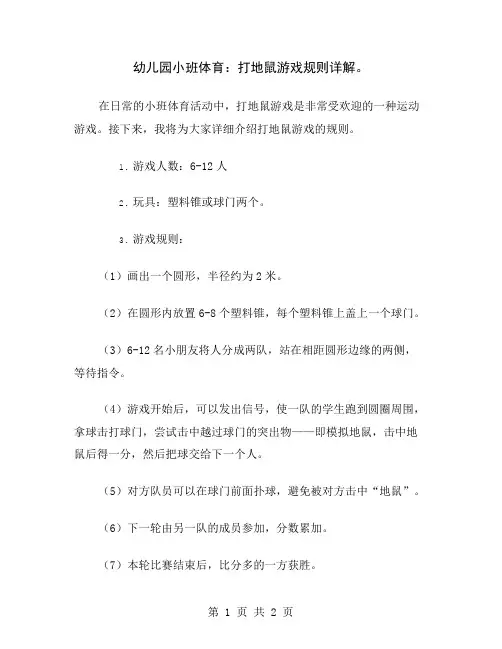 幼儿园小班体育：打地鼠游戏规则详解。

在日常的小班体育活动中，打地鼠游戏是非常受欢迎的一种运动游戏。接下来，我将为大家详细介绍打地鼠游戏的规则。

1. 游戏人数：6-12 人

2. 玩具：塑料锥或球门两个。

3. 游戏规则：

（1）画出一个圆形，半径约为 2 米。

（2）在圆形内放置 6-8 个塑料锥，每个塑料锥上盖上一个球门。

（3）6-12 名小朋友将人分成两队，站在相距圆形边缘的两侧，等待指令。

（4）游戏开始后，可以发出信号，使一队的学生跑到圆圈周围，拿球击打球门，尝试击中越过球门的突出物——即模拟地鼠，击中地鼠后得一分，然后把球交给下一个人。

（5）对方队员可以在球门前面扑球，避免被对方击中“地鼠”。

（6）下一轮由另一队的成员参加，分数累加。

（7）本轮比赛结束后，比分多的一方获胜。

第 1 页 共 2 页